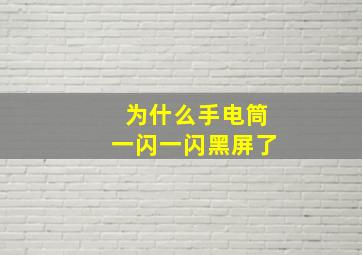 为什么手电筒
一闪一闪黑屏了